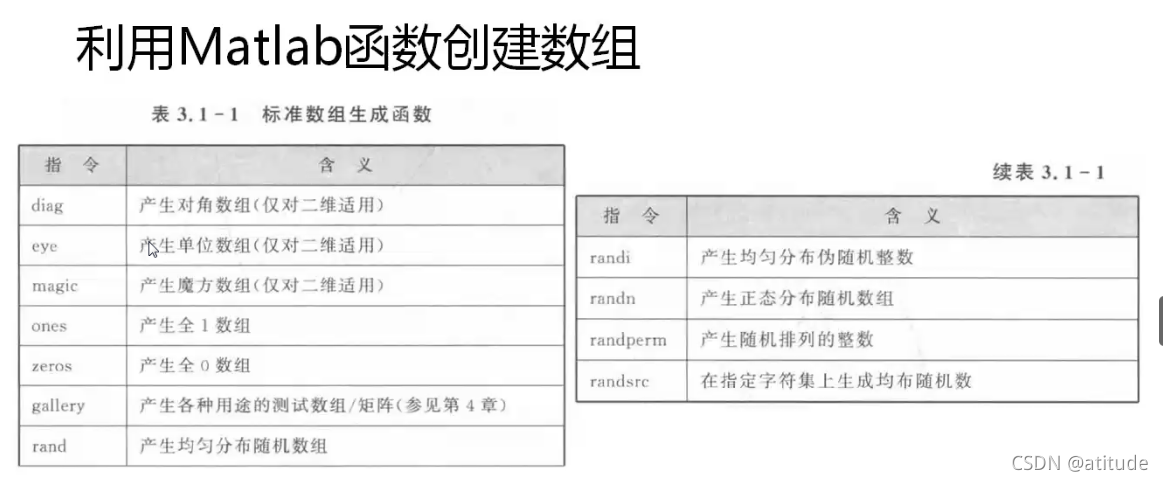 利用Matlab函数创建数组

表 3.1－1 标准数组生成函数

| 指 令 | 含 义 |
|---|---|
| diag | 产生对角数组(仅对二维适用) |
| eye | 产生单位数组(仅对二维适用) |
| magic | 产生魔方数组(仅对二维适用) |
| ones | 产生全 1 数组 |
| zeros | 产生全 0 数组 |
| gallery | 产生各种用途的测试数组/矩阵(参见第 4 章) |
| rand | 产生均匀分布随机数组 |

续表 3.1－1

| 指 令 | 含 义 |
|---|---|
| randi | 产生均匀分布伪随机整数 |
| randn | 产生正态分布随机数组 |
| randperm | 产生随机排列的整数 |
| randsrc | 在指定字符集上生成均布随机数 |

CSDN @atitude